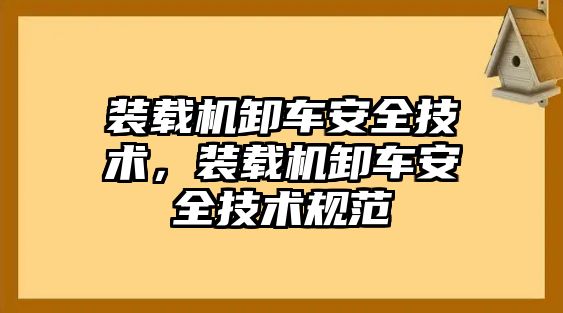 装载机卸车安全技术，装载机卸车安全技术规范